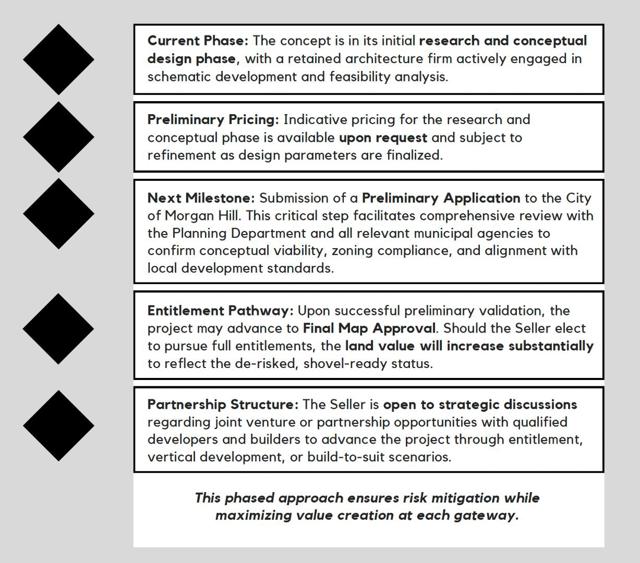 Current Phase: The concept is in its initial research and conceptual design phase, with a retained architecture firm actively engaged in schematic development and feasibility analysis.

Preliminary Pricing: Indicative pricing for the research and conceptual phase is available upon request and subject to refinement as design parameters are finalized.

Next Milestone: Submission of a Preliminary Application to the City of Morgan Hill. This critical step facilitates comprehensive review with the Planning Department and all relevant municipal agencies to confirm conceptual viability, zoning compliance, and alignment with local development standards.

Entitlement Pathway: Upon successful preliminary validation, the project may advance to Final Map Approval. Should the Seller elect to pursue full entitlements, the land value will increase substantially to reflect the de-risked, shovel-ready status.

Partnership Structure: The Seller is open to strategic discussions regarding joint venture or partnership opportunities with qualified developers and builders to advance the project through entitlement, vertical development, or build-to-suit scenarios.

This phased approach ensures risk mitigation while maximizing value creation at each gateway.